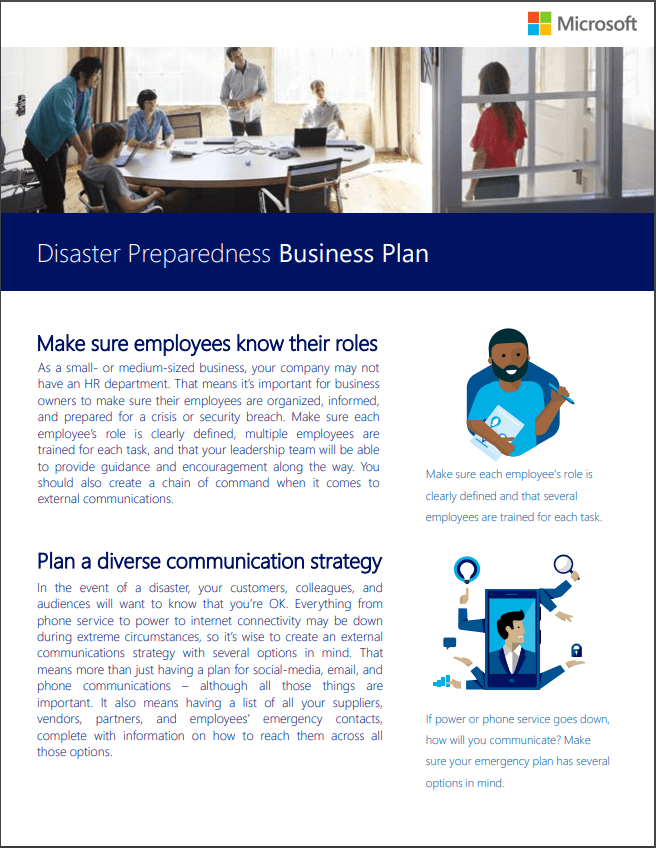 Microsoft

Disaster Preparedness Business Plan

Make sure employees know their roles

As a small- or medium-sized business, your company may not have an HR department. That means it's important for business owners to make sure their employees are organized, informed, and prepared for a crisis or security breach. Make sure each employee's role is clearly defined, multiple employees are trained for each task, and that your leadership team will be able to provide guidance and encouragement along the way. You should also create a chain of command when it comes to external communications.

Make sure each employee's role is clearly defined and that several employees are trained for each task.

Plan a diverse communication strategy

In the event of a disaster, your customers, colleagues, and audiences will want to know that you're OK. Everything from phone service to power to internet connectivity may be down during extreme circumstances, so it's wise to create an external communications strategy with several options in mind. That means more than just having a plan for social-media, email, and phone communications – although all those things are important. It also means having a list of all your suppliers, vendors, partners, and employees' emergency contacts, complete with information on how to reach them across all those options.

If power or phone service goes down, how will you communicate? Make sure your emergency plan has several options in mind.